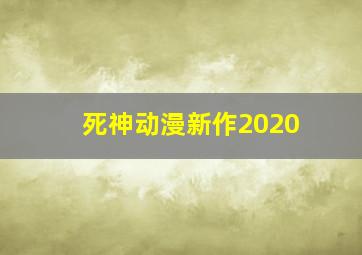 死神动漫新作2020